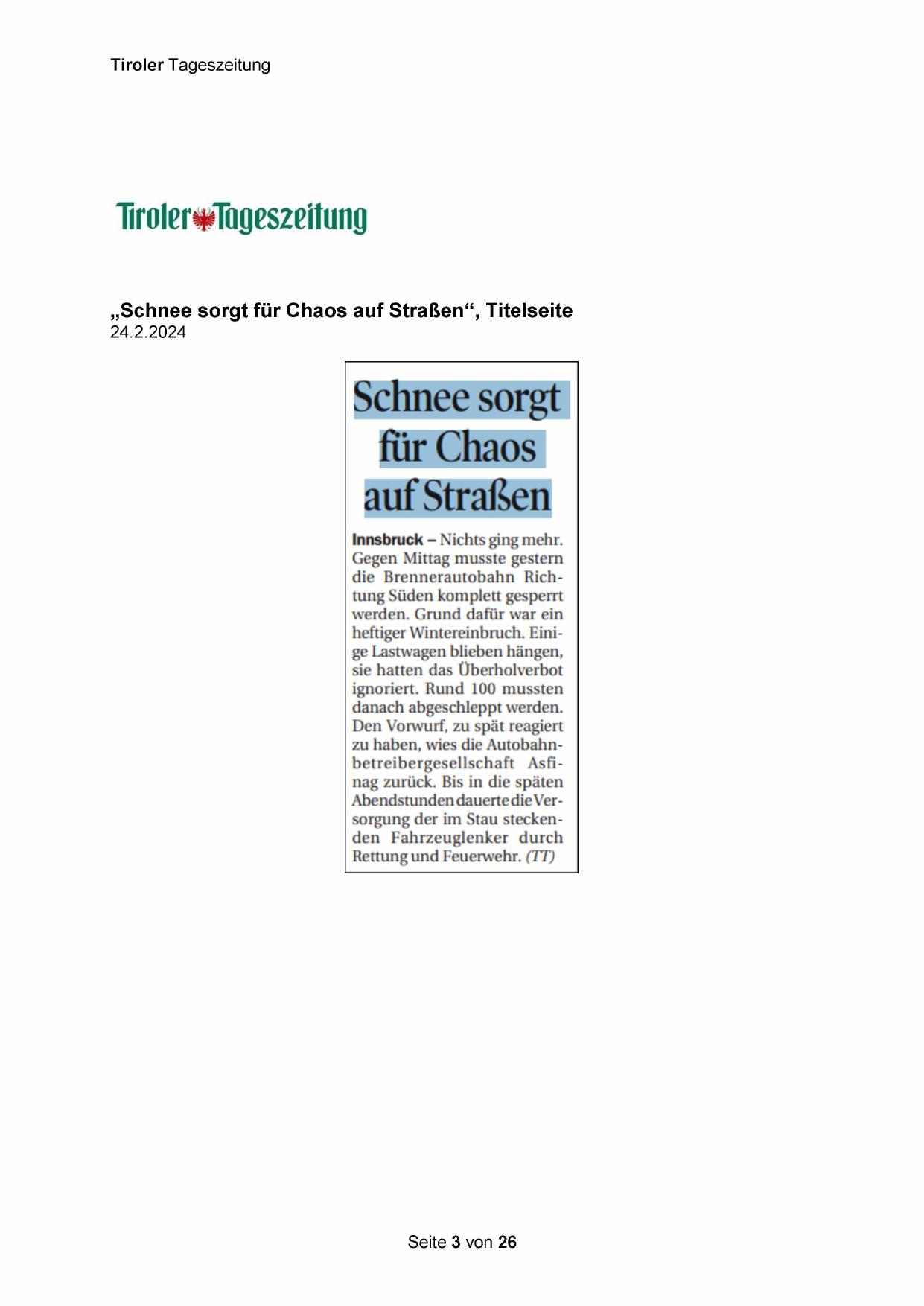 Tiroler Tageszeitung

Tiroler Tageszeitung

„Schnee sorgt für Chaos auf Straßen“, Titelseite
24.2.2024

Schnee sorgt für Chaos auf Straßen

Innsbruck – Nichts ging mehr. Gegen Mittag musste gestern die Brennerautobahn Richtung Süden komplett gesperrt werden. Grund dafür war ein heftiger Wintereinbruch. Einige Lastwagen blieben hängen, sie hatten das Überholverbot ignoriert. Rund 100 mussten danach abgeschleppt werden. Den Vorwurf, zu spät reagiert zu haben, wies die Autobahnbetreibergesellschaft Asfinag zurück. Bis in die späten Abendstunden dauerte die Versorgung der im Stau steckenden Fahrzeuglenker durch Rettung und Feuerwehr. (TT)

Seite 3 von 26